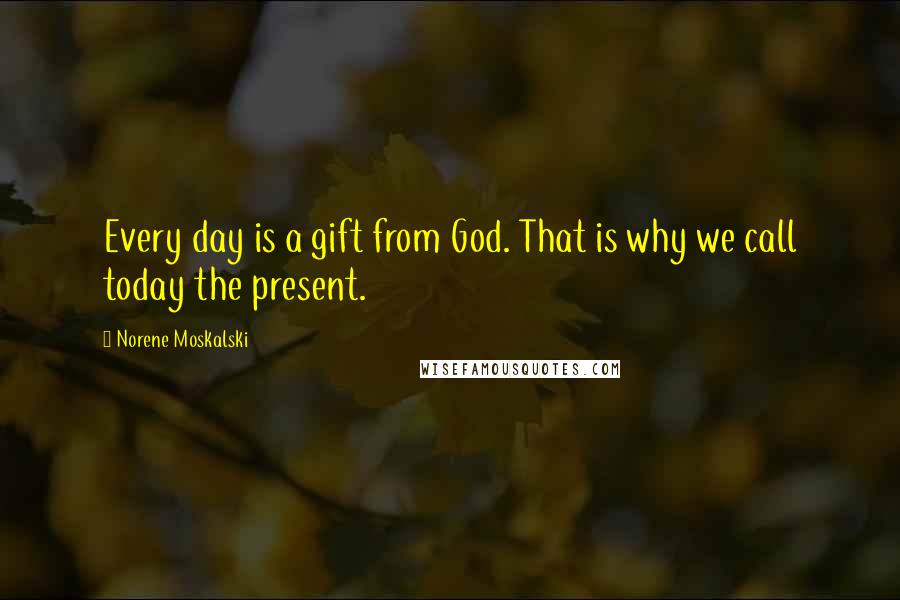 Every day is a gift from God. That is why we call today the present.

Norene Moskalski

WISEFAMOUSQUOTES.COM